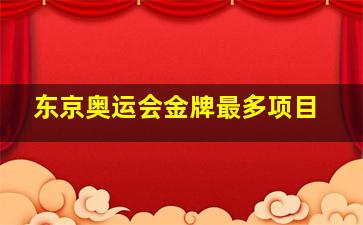 东京奥运会金牌最多项目